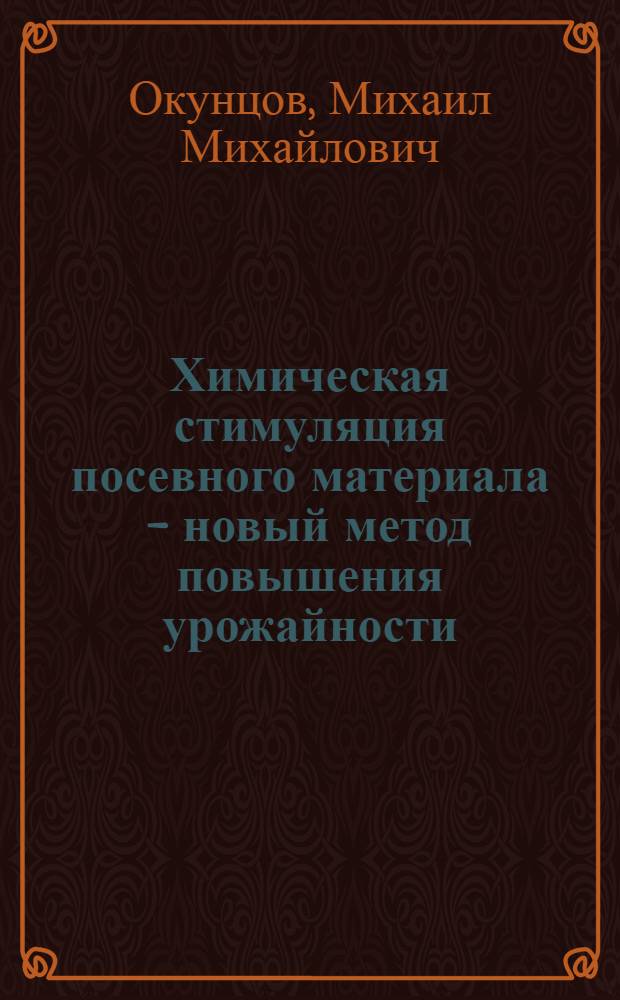 Окунцов, Михаил Михайлович

Химическая стимуляция посевного материала - новый метод повышения урожайности